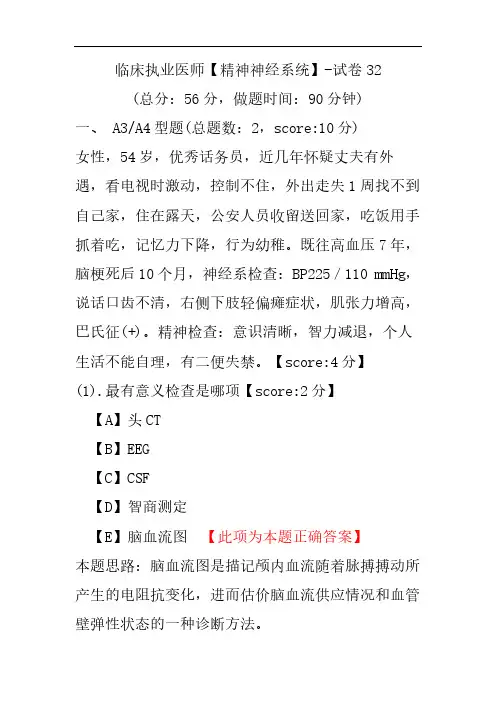 临床执业医师【精神神经系统】-试卷 32

(总分：56 分，做题时间：90 分钟)

一、 A3/A4 型题(总题数：2，score:10 分)

女性，54 岁，优秀话务员，近几年怀疑丈夫有外遇，看电视时激动，控制不住，外出走失 1 周找不到自己家，住在露天，公安人员收留送回家，吃饭用手抓着吃，记忆力下降，行为幼稚。既往高血压 7 年，脑梗死后 10 个月，神经系检查：BP225／110 mmHg，说话口齿不清，右侧下肢轻偏瘫症状，肌张力增高，巴氏征(+)。精神检查：意识清晰，智力减退，个人生活不能自理，有二便失禁。【score:4 分】

(1).最有意义检查是哪项【score:2 分】

【A】头 CT

【B】EEG

【C】CSF

【D】智商测定

【E】脑血流图 【此项为本题正确答案】

本题思路：脑血流图是描记颅内血流随着脉搏搏动所产生的电阻抗变化，进而估价脑血流供应情况和血管壁弹性状态的一种诊断方法。